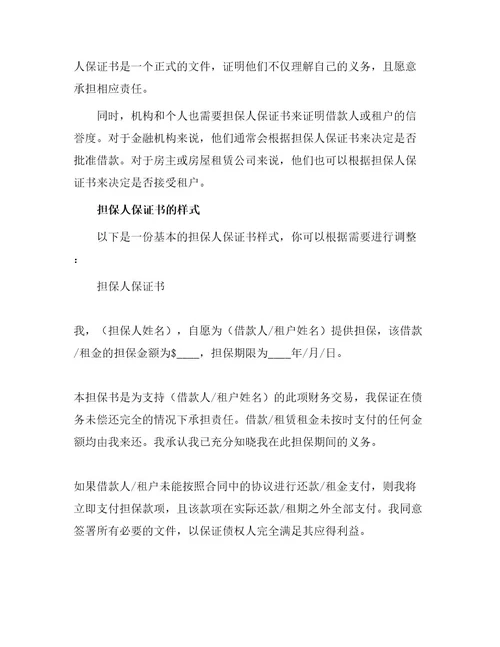 人保证书是一个正式的文件，证明他们不仅理解自己的义务，且愿意承担相应责任。

同时，机构和个人也需要担保人保证书来证明借款人或租户的信誉度。对于金融机构来说，他们通常会根据担保人保证书来决定是否批准借款。对于房主或房屋租赁公司来说，他们也可以根据担保人保证书来决定是否接受租户。

担保人保证书的样式

以下是一份基本的担保人保证书样式，你可以根据需要进行调整：

担保人保证书

我，（担保人姓名），自愿为（借款人/租户姓名）提供担保，该借款/租金的担保金额为$____，担保期限为____年/月/日。

本担保书是为支持（借款人/租户姓名）的此项财务交易，我保证在债务未偿还完全的情况下承担责任。借款/租赁租金未按时支付的任何金额均由我来还。我承认我已充分知晓我在此担保期间的义务。

如果借款人/租户未能按照合同中的协议进行还款/租金支付，则我将立即支付担保款项，且该款项在实际还款/租期之外全部支付。我同意签署所有必要的文件，以保证债权人完全满足其应得利益。